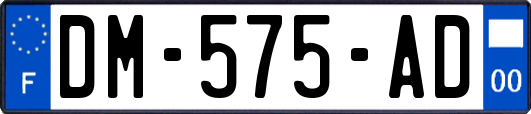 F

DM-575-AD

00